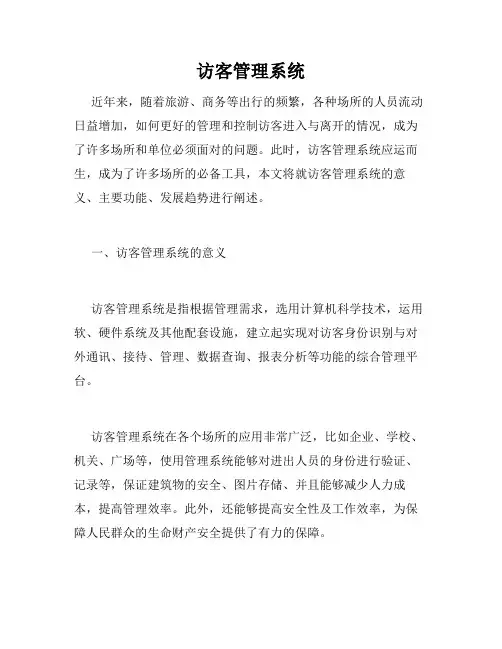 访客管理系统

近年来，随着旅游、商务等出行的频繁，各种场所的人员流动日益增加，如何更好的管理和控制访客进入与离开的情况，成为了许多场所和单位必须面对的问题。此时，访客管理系统应运而生，成为了许多场所的必备工具，本文将就访客管理系统的意义、主要功能、发展趋势进行阐述。

一、访客管理系统的意义

访客管理系统是指根据管理需求，选用计算机科学技术，运用软、硬件系统及其他配套设施，建立起实现对访客身份识别与对外通讯、接待、管理、数据查询、报表分析等功能的综合管理平台。

访客管理系统在各个场所的应用非常广泛，比如企业、学校、机关、广场等，使用管理系统能够对进出人员的身份进行验证、记录等，保证建筑物的安全、图片存储、并且能够减少人力成本，提高管理效率。此外，还能够提高安全性及工作效率，为保障人民群众的生命财产安全提供了有力的保障。